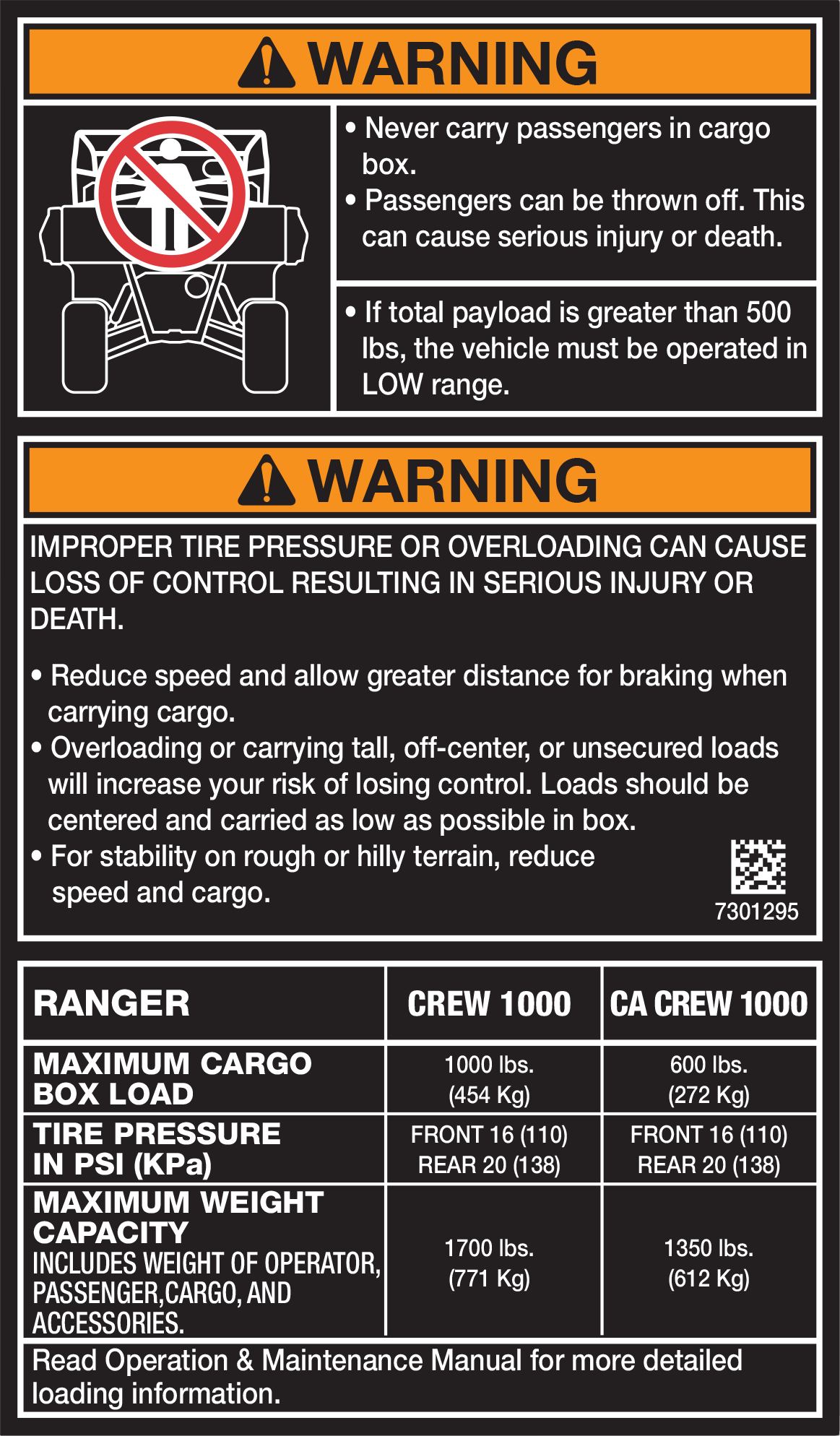 WARNING

• Never carry passengers in cargo box.
• Passengers can be thrown off. This can cause serious injury or death.

• If total payload is greater than 500 lbs, the vehicle must be operated in LOW range.

WARNING

IMPROPER TIRE PRESSURE OR OVERLOADING CAN CAUSE LOSS OF CONTROL RESULTING IN SERIOUS INJURY OR DEATH.

• Reduce speed and allow greater distance for braking when carrying cargo.
• Overloading or carrying tall, off-center, or unsecured loads will increase your risk of losing control. Loads should be centered and carried as low as possible in box.
• For stability on rough or hilly terrain, reduce speed and cargo.

7301295

| RANGER | CREW 1000 | CA CREW 1000 |
|---|---|---|
| MAXIMUM CARGO BOX LOAD | 1000 lbs. (454 Kg) | 600 lbs. (272 Kg) |
| TIRE PRESSURE IN PSI (KPa) | FRONT 16 (110) REAR 20 (138) | FRONT 16 (110) REAR 20 (138) |
| MAXIMUM WEIGHT CAPACITY INCLUDES WEIGHT OF OPERATOR, PASSENGER,CARGO, AND ACCESSORIES. | 1700 lbs. (771 Kg) | 1350 lbs. (612 Kg) |

Read Operation & Maintenance Manual for more detailed loading information.